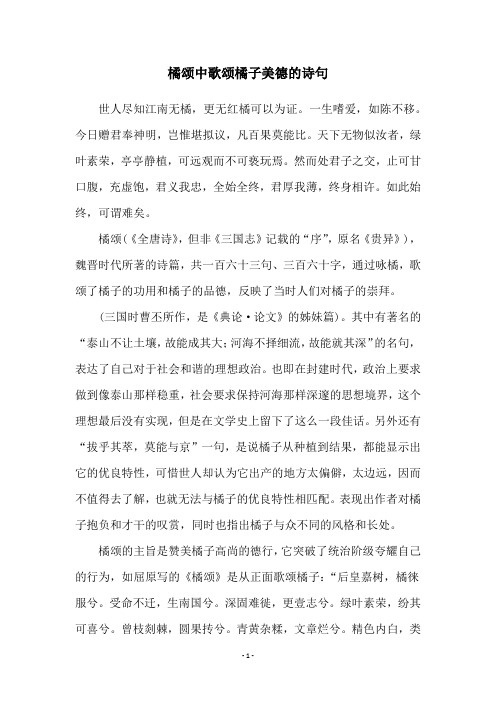 橘颂中歌颂橘子美德的诗句

世人尽知江南无橘，更无红橘可以为证。一生嗜爱，如陈不移。今日赠君奉神明，岂惟堪拟议，凡百果莫能比。天下无物似汝者，绿叶素荣，亭亭静植，可远观而不可亵玩焉。然而处君子之交，止可甘口腹，充虚饱，君义我忠，全始全终，君厚我薄，终身相许。如此始终，可谓难矣。

橘颂(《全唐诗》，但非《三国志》记载的“序”，原名《贵异》)，魏晋时代所著的诗篇，共一百六十三句、三百六十字，通过咏橘，歌颂了橘子的功用和橘子的品德，反映了当时人们对橘子的崇拜。

(三国时曹丕所作，是《典论·论文》的姊妹篇)。其中有著名的“泰山不让土壤，故能成其大;河海不择细流，故能就其深”的名句，表达了自己对于社会和谐的理想政治。也即在封建时代，政治上要求做到像泰山那样稳重，社会要求保持河海那样深邃的思想境界，这个理想最后没有实现，但是在文学史上留下了这么一段佳话。另外还有“拔乎其萃，莫能与京”一句，是说橘子从种植到结果，都能显示出它的优良特性，可惜世人却认为它出产的地方太偏僻，太边远，因而不值得去了解，也就无法与橘子的优良特性相匹配。表现出作者对橘子抱负和才干的叹赏，同时也指出橘子与众不同的风格和长处。

橘颂的主旨是赞美橘子高尚的德行，它突破了统治阶级夸耀自己的行为，如屈原写的《橘颂》是从正面歌颂橘子:“后皇嘉树，橘徕服兮。受命不迁，生南国兮。深固难徙，更壹志兮。绿叶素荣，纷其可喜兮。曾枝剡棘，圆果抟兮。青黄杂糅，文章烂兮。精色内白，类

- 1 -